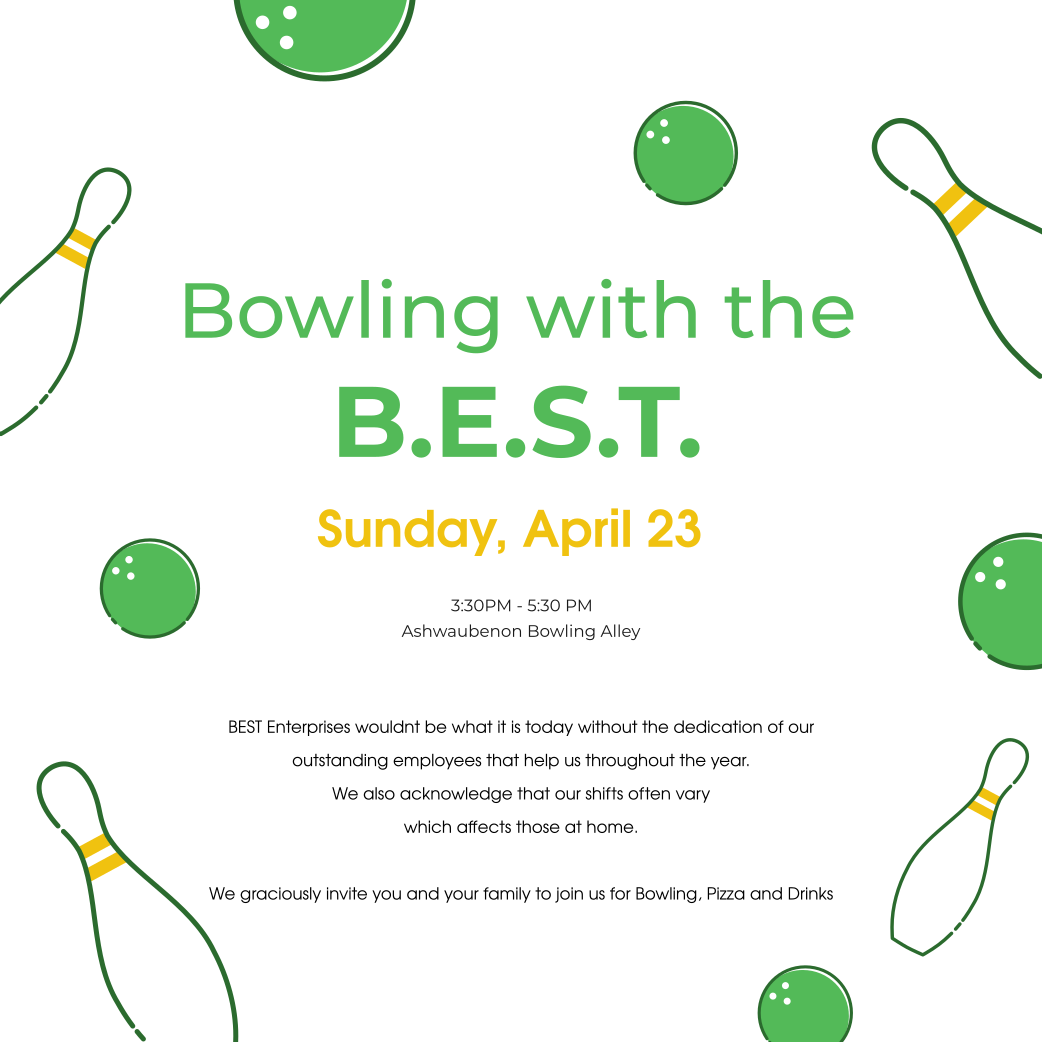 Bowling with the
B.E.S.T.

Sunday, April 23

3:30PM - 5:30 PM
Ashwaubenon Bowling Alley

BEST Enterprises wouldnt be what it is today without the dedication of our outstanding employees that help us throughout the year. We also acknowledge that our shifts often vary which affects those at home.

We graciously invite you and your family to join us for Bowling, Pizza and Drinks